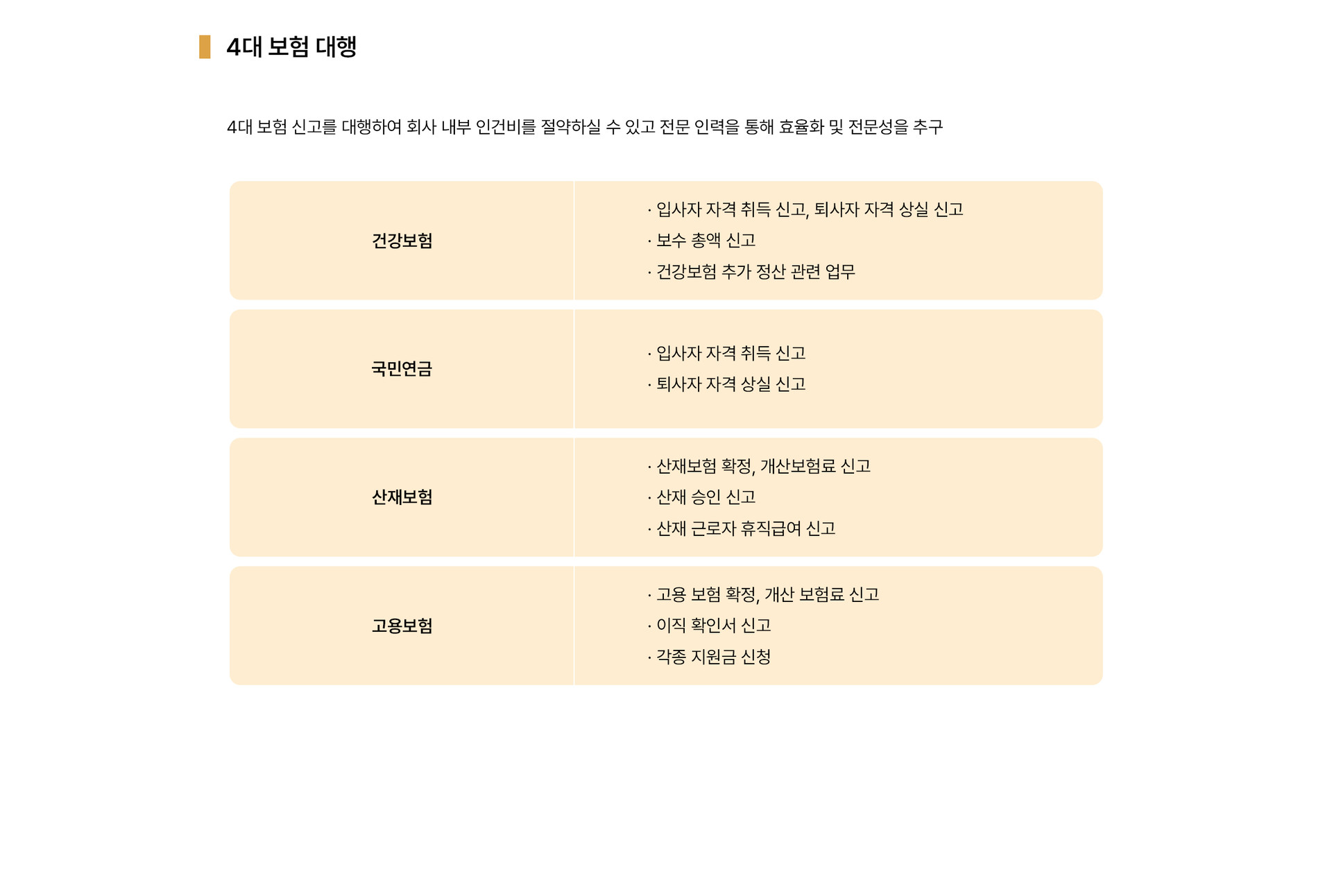 4대 보험 대행

4대 보험 신고를 대행하여 회사 내부 인건비를 절약하실 수 있고 전문 인력을 통해 효율화 및 전문성을 추구

건강보험

· 입사자 자격 취득 신고, 퇴사자 자격 상실 신고
· 보수 총액 신고
· 건강보험 추가 정산 관련 업무

국민연금

· 입사자 자격 취득 신고
· 퇴사자 자격 상실 신고

산재보험

· 산재보험 확정, 개산보험료 신고
· 산재 승인 신고
· 산재 근로자 휴직급여 신고

고용보험

· 고용 보험 확정, 개산 보험료 신고
· 이직 확인서 신고
· 각종 지원금 신청